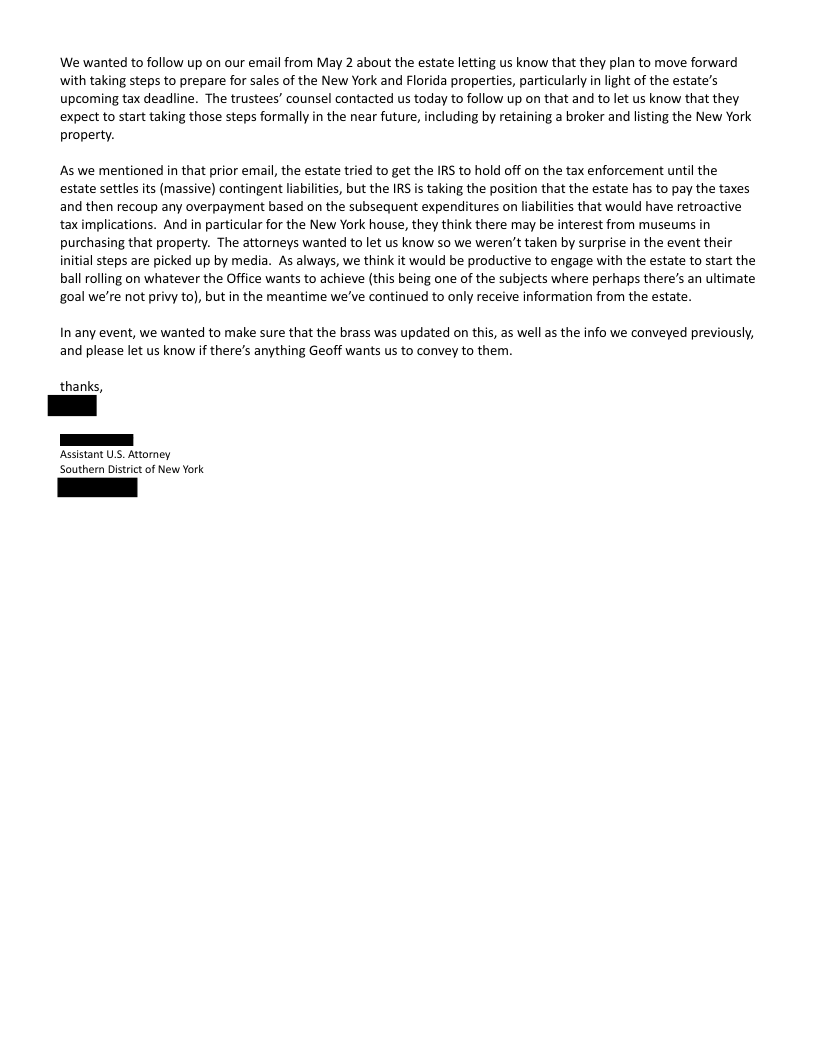 We wanted to follow up on our email from May 2 about the estate letting us know that they plan to move forward with taking steps to prepare for sales of the New York and Florida properties, particularly in light of the estate's upcoming tax deadline. The trustees' counsel contacted us today to follow up on that and to let us know that they expect to start taking those steps formally in the near future, including by retaining a broker and listing the New York property.

As we mentioned in that prior email, the estate tried to get the IRS to hold off on the tax enforcement until the estate settles its (massive) contingent liabilities, but the IRS is taking the position that the estate has to pay the taxes and then recoup any overpayment based on the subsequent expenditures on liabilities that would have retroactive tax implications. And in particular for the New York house, they think there may be interest from museums in purchasing that property. The attorneys wanted to let us know so we weren't taken by surprise in the event their initial steps are picked up by media. As always, we think it would be productive to engage with the estate to start the ball rolling on whatever the Office wants to achieve (this being one of the subjects where perhaps there's an ultimate goal we're not privy to), but in the meantime we've continued to only receive information from the estate.

In any event, we wanted to make sure that the brass was updated on this, as well as the info we conveyed previously, and please let us know if there's anything Geoff wants us to convey to them.

thanks,

Assistant U.S. Attorney
Southern District of New York